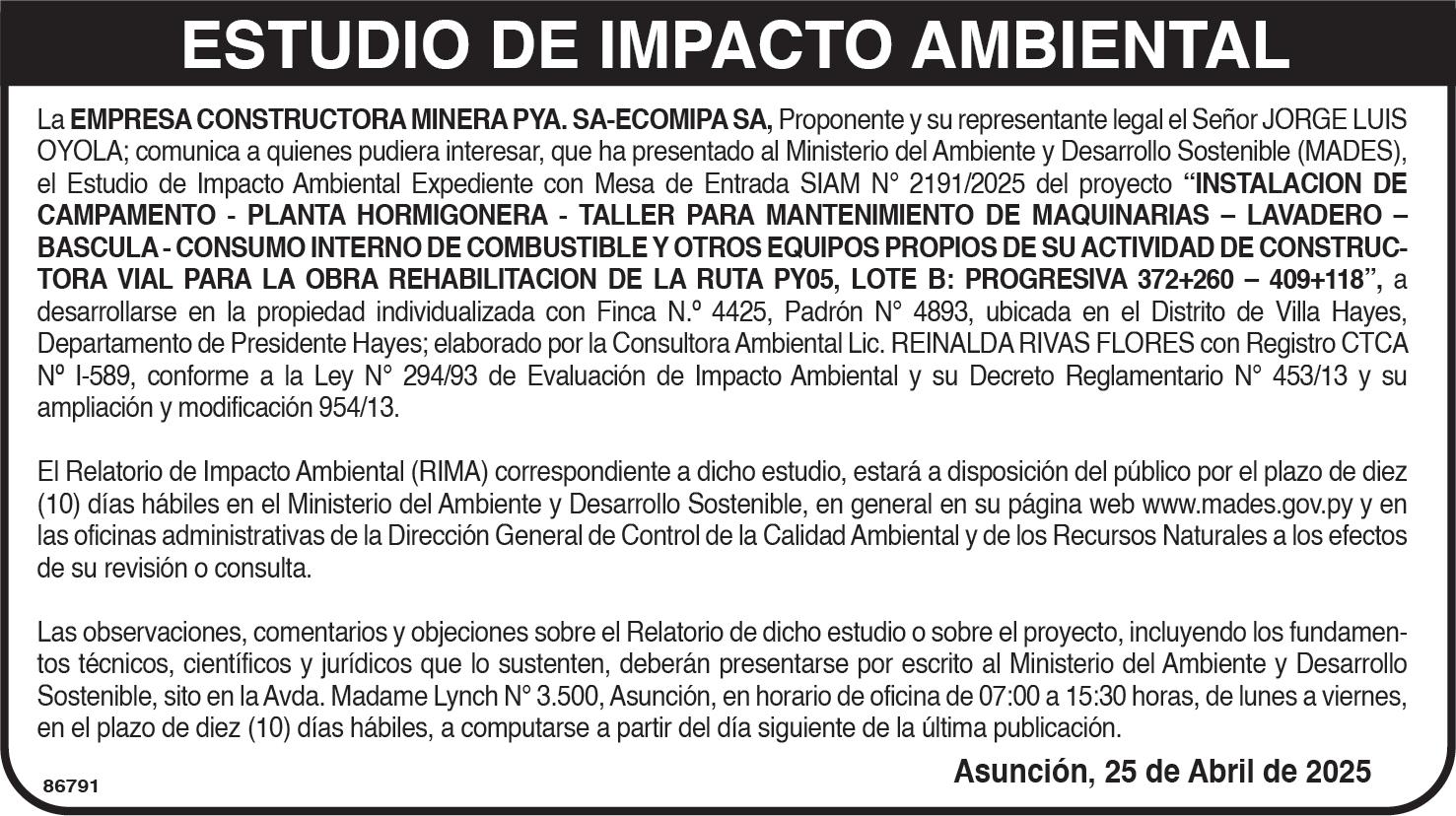 ESTUDIO DE IMPACTO AMBIENTAL

La EMPRESA CONSTRUCTORA MINERA PYA. SA-ECOMIPA SA, Proponente y su representante legal el Señor JORGE LUIS OYOLA; comunica a quienes pudiera interesar, que ha presentado al Ministerio del Ambiente y Desarrollo Sostenible (MADES), el Estudio de Impacto Ambiental Expediente con Mesa de Entrada SIAM N° 2191/2025 del proyecto "INSTALACION DE CAMPAMENTO - PLANTA HORMIGONERA - TALLER PARA MANTENIMIENTO DE MAQUINARIAS – LAVADERO – BASCULA - CONSUMO INTERNO DE COMBUSTIBLE Y OTROS EQUIPOS PROPIOS DE SU ACTIVIDAD DE CONSTRUCTORA VIAL PARA LA OBRA REHABILITACION DE LA RUTA PY05, LOTE B: PROGRESIVA 372+260 – 409+118", a desarrollarse en la propiedad individualizada con Finca N.º 4425, Padrón N° 4893, ubicada en el Distrito de Villa Hayes, Departamento de Presidente Hayes; elaborado por la Consultora Ambiental Lic. REINALDA RIVAS FLORES con Registro CTCA Nº I-589, conforme a la Ley N° 294/93 de Evaluación de Impacto Ambiental y su Decreto Reglamentario N° 453/13 y su ampliación y modificación 954/13.

El Relatorio de Impacto Ambiental (RIMA) correspondiente a dicho estudio, estará a disposición del público por el plazo de diez (10) días hábiles en el Ministerio del Ambiente y Desarrollo Sostenible, en general en su página web www.mades.gov.py y en las oficinas administrativas de la Dirección General de Control de la Calidad Ambiental y de los Recursos Naturales a los efectos de su revisión o consulta.

Las observaciones, comentarios y objeciones sobre el Relatorio de dicho estudio o sobre el proyecto, incluyendo los fundamentos técnicos, científicos y jurídicos que lo sustenten, deberán presentarse por escrito al Ministerio del Ambiente y Desarrollo Sostenible, sito en la Avda. Madame Lynch N° 3.500, Asunción, en horario de oficina de 07:00 a 15:30 horas, de lunes a viernes, en el plazo de diez (10) días hábiles, a computarse a partir del día siguiente de la última publicación.

Asunción, 25 de Abril de 2025

86791